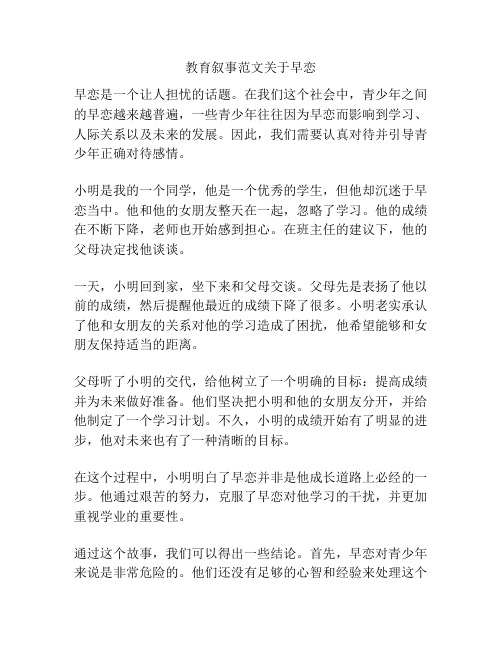 教育叙事范文关于早恋

早恋是一个让人担忧的话题。在我们这个社会中，青少年之间的早恋越来越普遍，一些青少年往往因为早恋而影响到学习、人际关系以及未来的发展。因此，我们需要认真对待并引导青少年正确对待感情。

小明是我的一个同学，他是一个优秀的学生，但他却沉迷于早恋当中。他和他的女朋友整天在一起，忽略了学习。他的成绩在不断下降，老师也开始感到担心。在班主任的建议下，他的父母决定找他谈谈。

一天，小明回到家，坐下来和父母交谈。父母先是表扬了他以前的成绩，然后提醒他最近的成绩下降了很多。小明老实承认了他和女朋友的关系对他的学习造成了困扰，他希望能够和女朋友保持适当的距离。

父母听了小明的交代，给他树立了一个明确的目标：提高成绩并为未来做好准备。他们坚决把小明和他的女朋友分开，并给他制定了一个学习计划。不久，小明的成绩开始有了明显的进步，他对未来也有了一种清晰的目标。

在这个过程中，小明明白了早恋并非是他成长道路上必经的一步。他通过艰苦的努力，克服了早恋对他学习的干扰，并更加重视学业的重要性。

通过这个故事，我们可以得出一些结论。首先，早恋对青少年来说是非常危险的。他们还没有足够的心智和经验来处理这个